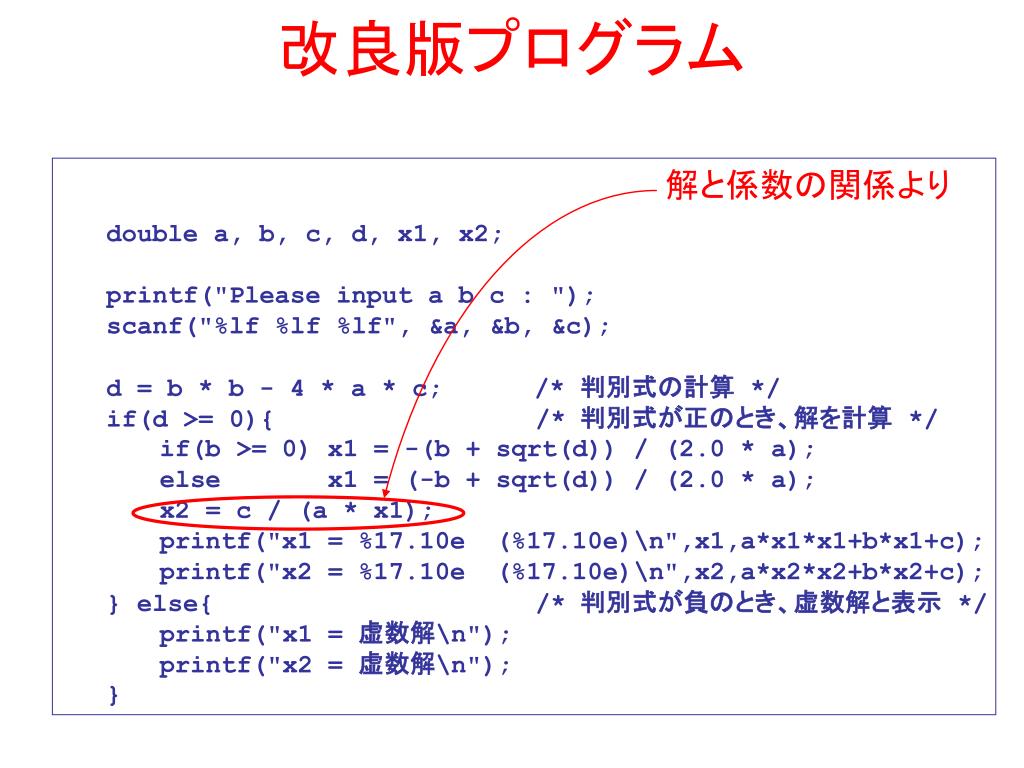 改良版プログラム

解と係数の関係より

double a, b, c, d, x1, x2;

printf("Please input a b c : ");
scanf("%lf %lf %lf", &a, &b, &c);

d = b * b - 4 * a * c; /* 判別式の計算 */
if(d >= 0){ /* 判別式が正のとき、解を計算 */
if(b >= 0) x1 = -(b + sqrt(d)) / (2.0 * a);
else x1 = (-b + sqrt(d)) / (2.0 * a);
x2 = c / (a * x1);
printf("x1 = %17.10e (%17.10e)\n",x1,a*x1*x1+b*x1+c);
printf("x2 = %17.10e (%17.10e)\n",x2,a*x2*x2+b*x2+c);
} else{ /* 判別式が負のとき、虚数解と表示 */
printf("x1 = 虚数解\n");
printf("x2 = 虚数解\n");
}